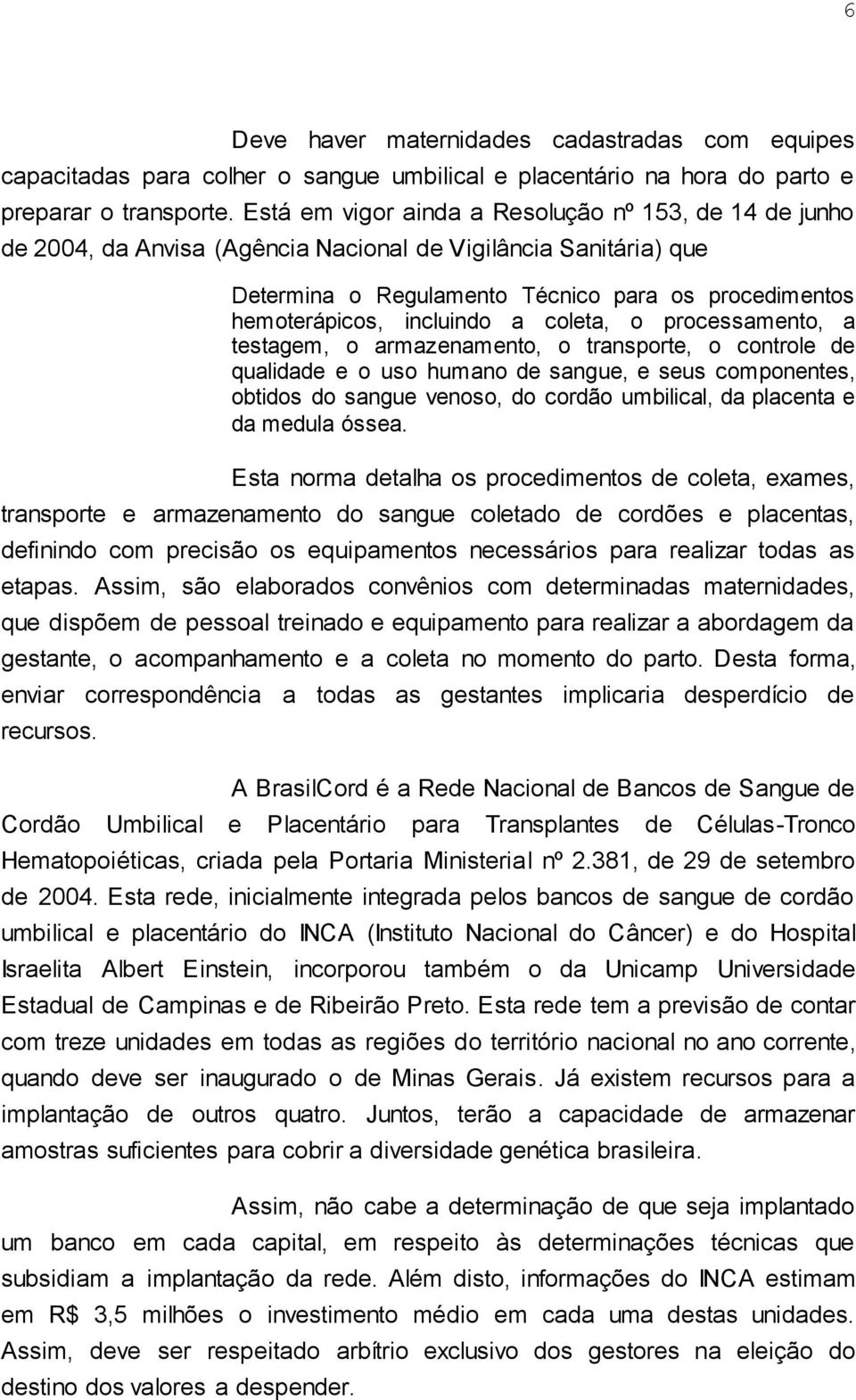 6

Deve haver maternidades cadastradas com equipes capacitadas para colher o sangue umbilical e placentário na hora do parto e preparar o transporte. Está em vigor ainda a Resolução nº 153, de 14 de junho de 2004, da Anvisa (Agência Nacional de Vigilância Sanitária) que

Determina o Regulamento Técnico para os procedimentos hemoterápicos, incluindo a coleta, o processamento, a testagem, o armazenamento, o transporte, o controle de qualidade e o uso humano de sangue, e seus componentes, obtidos do sangue venoso, do cordão umbilical, da placenta e da medula óssea.

Esta norma detalha os procedimentos de coleta, exames, transporte e armazenamento do sangue coletado de cordões e placentas, definindo com precisão os equipamentos necessários para realizar todas as etapas. Assim, são elaborados convênios com determinadas maternidades, que dispõem de pessoal treinado e equipamento para realizar a abordagem da gestante, o acompanhamento e a coleta no momento do parto. Desta forma, enviar correspondência a todas as gestantes implicaria desperdício de recursos.

A BrasilCord é a Rede Nacional de Bancos de Sangue de Cordão Umbilical e Placentário para Transplantes de Células-Tronco Hematopoiéticas, criada pela Portaria Ministerial nº 2.381, de 29 de setembro de 2004. Esta rede, inicialmente integrada pelos bancos de sangue de cordão umbilical e placentário do INCA (Instituto Nacional do Câncer) e do Hospital Israelita Albert Einstein, incorporou também o da Unicamp Universidade Estadual de Campinas e de Ribeirão Preto. Esta rede tem a previsão de contar com treze unidades em todas as regiões do território nacional no ano corrente, quando deve ser inaugurado o de Minas Gerais. Já existem recursos para a implantação de outros quatro. Juntos, terão a capacidade de armazenar amostras suficientes para cobrir a diversidade genética brasileira.

Assim, não cabe a determinação de que seja implantado um banco em cada capital, em respeito às determinações técnicas que subsidiam a implantação da rede. Além disto, informações do INCA estimam em R$ 3,5 milhões o investimento médio em cada uma destas unidades. Assim, deve ser respeitado arbítrio exclusivo dos gestores na eleição do destino dos valores a despender.